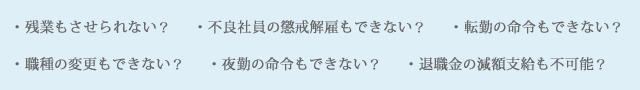 ・残業もさせられない？　・不良社員の懲戒解雇もできない？　・転勤の命令もできない？

・職種の変更もできない？　・夜勤の命令もできない？　・退職金の減額支給も不可能？